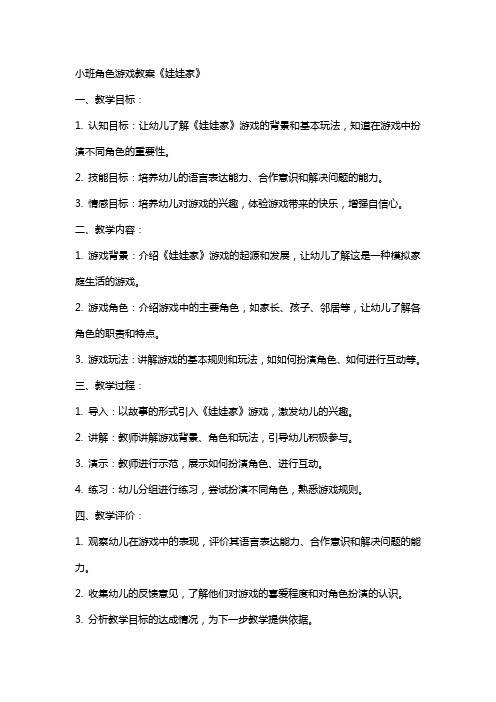 小班角色游戏教案《娃娃家》

一、教学目标：

1. 认知目标：让幼儿了解《娃娃家》游戏的背景和基本玩法，知道在游戏中扮演不同角色的重要性。

2. 技能目标：培养幼儿的语言表达能力、合作意识和解决问题的能力。

3. 情感目标：培养幼儿对游戏的兴趣，体验游戏带来的快乐，增强自信心。

二、教学内容：

1. 游戏背景：介绍《娃娃家》游戏的起源和发展，让幼儿了解这是一种模拟家庭生活的游戏。

2. 游戏角色：介绍游戏中的主要角色，如家长、孩子、邻居等，让幼儿了解各角色的职责和特点。

3. 游戏玩法：讲解游戏的基本规则和玩法，如如何扮演角色、如何进行互动等。

三、教学过程：

1. 导入：以故事的形式引入《娃娃家》游戏，激发幼儿的兴趣。

2. 讲解：教师讲解游戏背景、角色和玩法，引导幼儿积极参与。

3. 演示：教师进行示范，展示如何扮演角色、进行互动。

4. 练习：幼儿分组进行练习，尝试扮演不同角色，熟悉游戏规则。

四、教学评价：

1. 观察幼儿在游戏中的表现，评价其语言表达能力、合作意识和解决问题的能力。

2. 收集幼儿的反馈意见，了解他们对游戏的喜爱程度和对角色扮演的认识。

3. 分析教学目标的达成情况，为下一步教学提供依据。